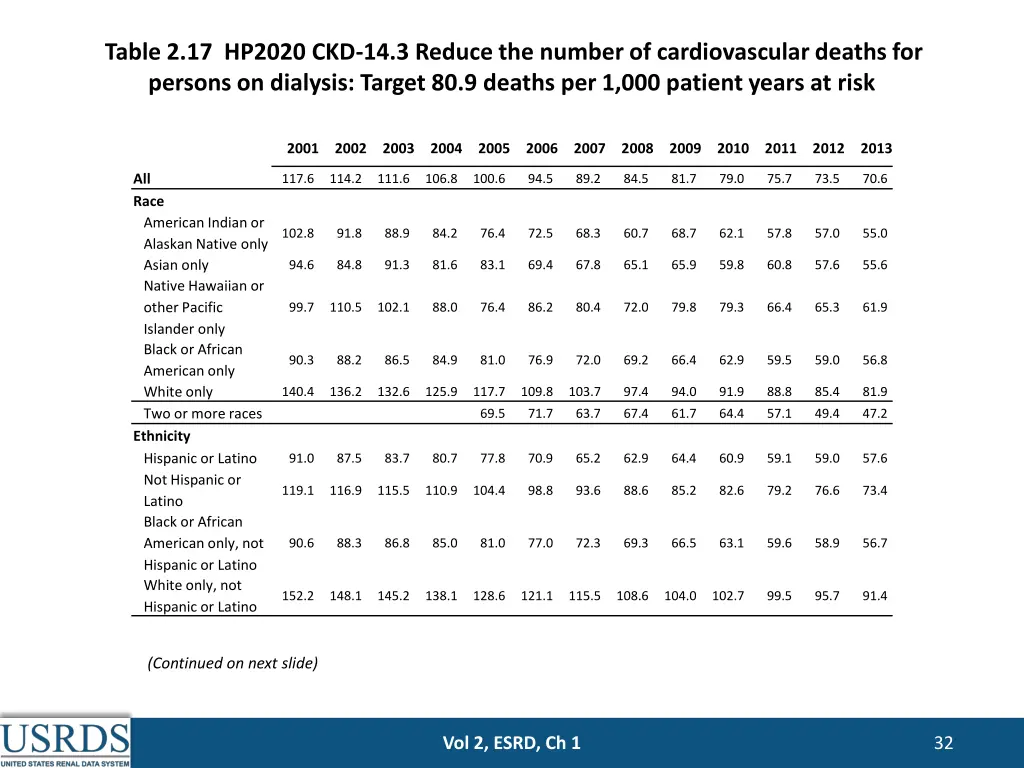 Table 2.17 HP2020 CKD-14.3 Reduce the number of cardiovascular deaths for persons on dialysis: Target 80.9 deaths per 1,000 patient years at risk

| | 2001 | 2002 | 2003 | 2004 | 2005 | 2006 | 2007 | 2008 | 2009 | 2010 | 2011 | 2012 | 2013 |
|---|---|---|---|---|---|---|---|---|---|---|---|---|---|
| All | 117.6 | 114.2 | 111.6 | 106.8 | 100.6 | 94.5 | 89.2 | 84.5 | 81.7 | 79.0 | 75.7 | 73.5 | 70.6 |
| Race | | | | | | | | | | | | | |
| American Indian or Alaskan Native only | 102.8 | 91.8 | 88.9 | 84.2 | 76.4 | 72.5 | 68.3 | 60.7 | 68.7 | 62.1 | 57.8 | 57.0 | 55.0 |
| Asian only | 94.6 | 84.8 | 91.3 | 81.6 | 83.1 | 69.4 | 67.8 | 65.1 | 65.9 | 59.8 | 60.8 | 57.6 | 55.6 |
| Native Hawaiian or other Pacific Islander only | 99.7 | 110.5 | 102.1 | 88.0 | 76.4 | 86.2 | 80.4 | 72.0 | 79.8 | 79.3 | 66.4 | 65.3 | 61.9 |
| Black or African American only | 90.3 | 88.2 | 86.5 | 84.9 | 81.0 | 76.9 | 72.0 | 69.2 | 66.4 | 62.9 | 59.5 | 59.0 | 56.8 |
| White only | 140.4 | 136.2 | 132.6 | 125.9 | 117.7 | 109.8 | 103.7 | 97.4 | 94.0 | 91.9 | 88.8 | 85.4 | 81.9 |
| Two or more races | | | | | 69.5 | 71.7 | 63.7 | 67.4 | 61.7 | 64.4 | 57.1 | 49.4 | 47.2 |
| Ethnicity | | | | | | | | | | | | | |
| Hispanic or Latino | 91.0 | 87.5 | 83.7 | 80.7 | 77.8 | 70.9 | 65.2 | 62.9 | 64.4 | 60.9 | 59.1 | 59.0 | 57.6 |
| Not Hispanic or Latino | 119.1 | 116.9 | 115.5 | 110.9 | 104.4 | 98.8 | 93.6 | 88.6 | 85.2 | 82.6 | 79.2 | 76.6 | 73.4 |
| Black or African American only, not Hispanic or Latino | 90.6 | 88.3 | 86.8 | 85.0 | 81.0 | 77.0 | 72.3 | 69.3 | 66.5 | 63.1 | 59.6 | 58.9 | 56.7 |
| White only, not Hispanic or Latino | 152.2 | 148.1 | 145.2 | 138.1 | 128.6 | 121.1 | 115.5 | 108.6 | 104.0 | 102.7 | 99.5 | 95.7 | 91.4 |

(Continued on next slide)

USRDS
UNITED STATES RENAL DATA SYSTEM

Vol 2, ESRD, Ch 1

32